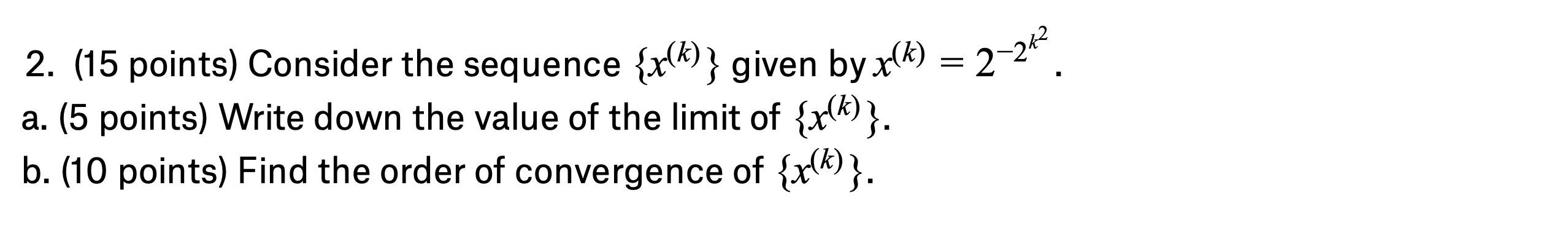 2. (15 points) Consider the sequence $\{x^{(k)}\}$ given by $x^{(k)} = 2^{-2^{k^2}}$.
a. (5 points) Write down the value of the limit of $\{x^{(k)}\}$.
b. (10 points) Find the order of convergence of $\{x^{(k)}\}$.